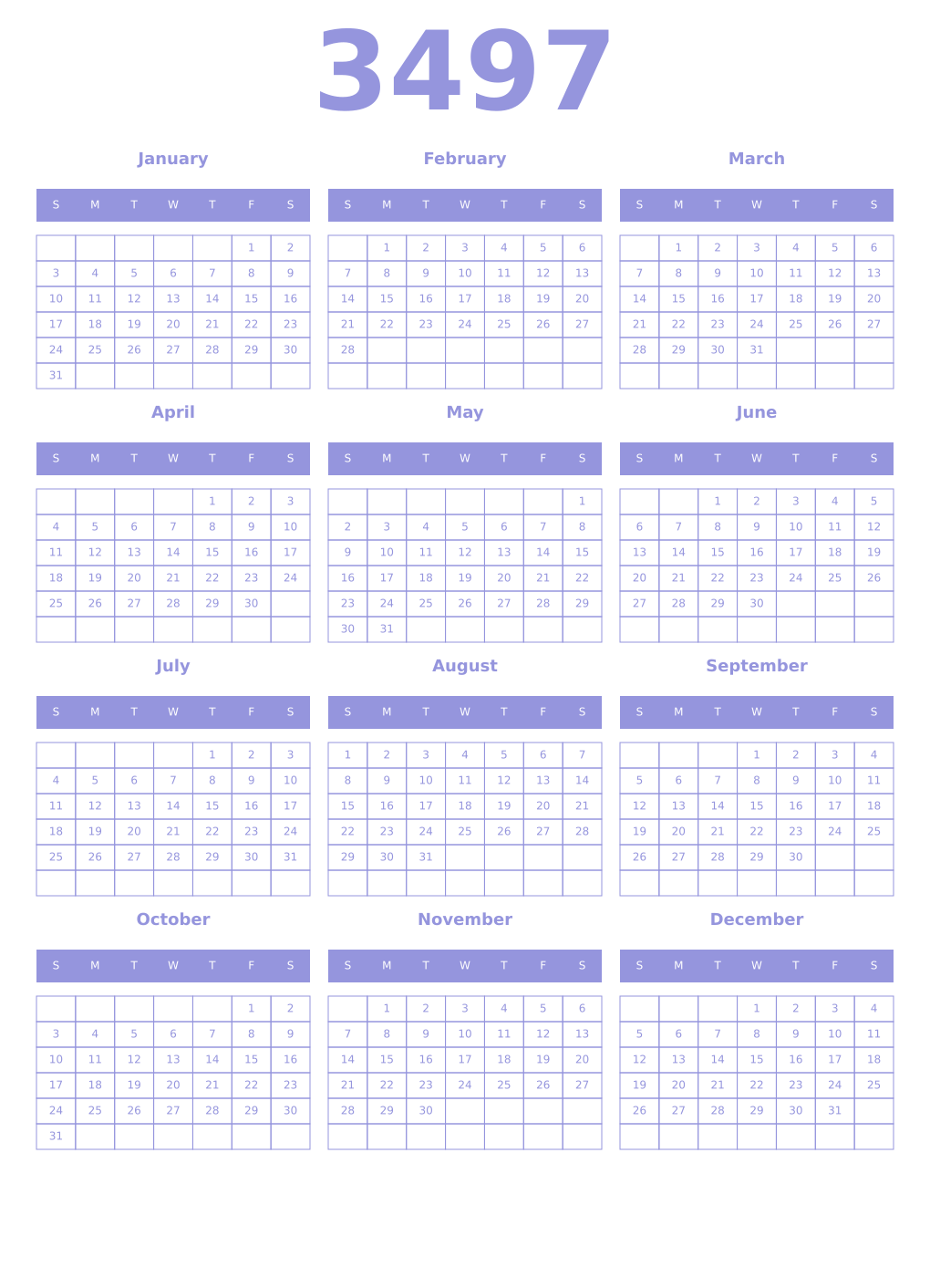 3497

January

| S | M | T | W | T | F | S |
|---|---|---|---|---|---|---|
| | | | | | 1 | 2 |
| 3 | 4 | 5 | 6 | 7 | 8 | 9 |
| 10 | 11 | 12 | 13 | 14 | 15 | 16 |
| 17 | 18 | 19 | 20 | 21 | 22 | 23 |
| 24 | 25 | 26 | 27 | 28 | 29 | 30 |
| 31 | | | | | | |

February

| S | M | T | W | T | F | S |
|---|---|---|---|---|---|---|
| | 1 | 2 | 3 | 4 | 5 | 6 |
| 7 | 8 | 9 | 10 | 11 | 12 | 13 |
| 14 | 15 | 16 | 17 | 18 | 19 | 20 |
| 21 | 22 | 23 | 24 | 25 | 26 | 27 |
| 28 | | | | | | |
| | | | | | | |

March

| S | M | T | W | T | F | S |
|---|---|---|---|---|---|---|
| | 1 | 2 | 3 | 4 | 5 | 6 |
| 7 | 8 | 9 | 10 | 11 | 12 | 13 |
| 14 | 15 | 16 | 17 | 18 | 19 | 20 |
| 21 | 22 | 23 | 24 | 25 | 26 | 27 |
| 28 | 29 | 30 | 31 | | | |
| | | | | | | |

April

| S | M | T | W | T | F | S |
|---|---|---|---|---|---|---|
| | | | | 1 | 2 | 3 |
| 4 | 5 | 6 | 7 | 8 | 9 | 10 |
| 11 | 12 | 13 | 14 | 15 | 16 | 17 |
| 18 | 19 | 20 | 21 | 22 | 23 | 24 |
| 25 | 26 | 27 | 28 | 29 | 30 | |
| | | | | | | |

May

| S | M | T | W | T | F | S |
|---|---|---|---|---|---|---|
| | | | | | | 1 |
| 2 | 3 | 4 | 5 | 6 | 7 | 8 |
| 9 | 10 | 11 | 12 | 13 | 14 | 15 |
| 16 | 17 | 18 | 19 | 20 | 21 | 22 |
| 23 | 24 | 25 | 26 | 27 | 28 | 29 |
| 30 | 31 | | | | | |

June

| S | M | T | W | T | F | S |
|---|---|---|---|---|---|---|
| | | 1 | 2 | 3 | 4 | 5 |
| 6 | 7 | 8 | 9 | 10 | 11 | 12 |
| 13 | 14 | 15 | 16 | 17 | 18 | 19 |
| 20 | 21 | 22 | 23 | 24 | 25 | 26 |
| 27 | 28 | 29 | 30 | | | |
| | | | | | | |

July

| S | M | T | W | T | F | S |
|---|---|---|---|---|---|---|
| | | | | 1 | 2 | 3 |
| 4 | 5 | 6 | 7 | 8 | 9 | 10 |
| 11 | 12 | 13 | 14 | 15 | 16 | 17 |
| 18 | 19 | 20 | 21 | 22 | 23 | 24 |
| 25 | 26 | 27 | 28 | 29 | 30 | 31 |
| | | | | | | |

August

| S | M | T | W | T | F | S |
|---|---|---|---|---|---|---|
| 1 | 2 | 3 | 4 | 5 | 6 | 7 |
| 8 | 9 | 10 | 11 | 12 | 13 | 14 |
| 15 | 16 | 17 | 18 | 19 | 20 | 21 |
| 22 | 23 | 24 | 25 | 26 | 27 | 28 |
| 29 | 30 | 31 | | | | |
| | | | | | | |

September

| S | M | T | W | T | F | S |
|---|---|---|---|---|---|---|
| | | | 1 | 2 | 3 | 4 |
| 5 | 6 | 7 | 8 | 9 | 10 | 11 |
| 12 | 13 | 14 | 15 | 16 | 17 | 18 |
| 19 | 20 | 21 | 22 | 23 | 24 | 25 |
| 26 | 27 | 28 | 29 | 30 | | |
| | | | | | | |

October

| S | M | T | W | T | F | S |
|---|---|---|---|---|---|---|
| | | | | | 1 | 2 |
| 3 | 4 | 5 | 6 | 7 | 8 | 9 |
| 10 | 11 | 12 | 13 | 14 | 15 | 16 |
| 17 | 18 | 19 | 20 | 21 | 22 | 23 |
| 24 | 25 | 26 | 27 | 28 | 29 | 30 |
| 31 | | | | | | |

November

| S | M | T | W | T | F | S |
|---|---|---|---|---|---|---|
| | 1 | 2 | 3 | 4 | 5 | 6 |
| 7 | 8 | 9 | 10 | 11 | 12 | 13 |
| 14 | 15 | 16 | 17 | 18 | 19 | 20 |
| 21 | 22 | 23 | 24 | 25 | 26 | 27 |
| 28 | 29 | 30 | | | | |
| | | | | | | |

December

| S | M | T | W | T | F | S |
|---|---|---|---|---|---|---|
| | | | 1 | 2 | 3 | 4 |
| 5 | 6 | 7 | 8 | 9 | 10 | 11 |
| 12 | 13 | 14 | 15 | 16 | 17 | 18 |
| 19 | 20 | 21 | 22 | 23 | 24 | 25 |
| 26 | 27 | 28 | 29 | 30 | 31 | |
| | | | | | | |